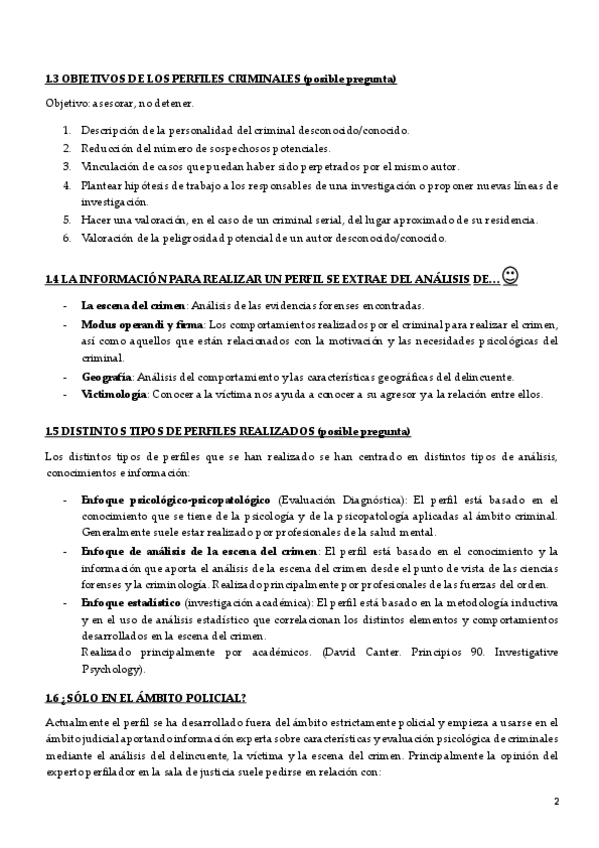 1.3 OBJETIVOS DE LOS PERFILES CRIMINALES (posible pregunta)

Objetivo: asesorar, no detener.

1. Descripción de la personalidad del criminal desconocido/conocido.
2. Reducción del número de sospechosos potenciales.
3. Vinculación de casos que puedan haber sido perpetrados por el mismo autor.
4. Plantear hipótesis de trabajo a los responsables de una investigación o proponer nuevas líneas de investigación.
5. Hacer una valoración, en el caso de un criminal serial, del lugar aproximado de su residencia.
6. Valoración de la peligrosidad potencial de un autor desconocido/conocido.

1.4 LA INFORMACIÓN PARA REALIZAR UN PERFIL SE EXTRAE DEL ANÁLISIS DE... ☺

- La escena del crimen: Análisis de las evidencias forenses encontradas.
- Modus operandi y firma: Los comportamientos realizados por el criminal para realizar el crimen, así como aquellos que están relacionados con la motivación y las necesidades psicológicas del criminal.
- Geografía: Análisis del comportamiento y las características geográficas del delincuente.
- Victimología: Conocer a la víctima nos ayuda a conocer a su agresor y a la relación entre ellos.

1.5 DISTINTOS TIPOS DE PERFILES REALIZADOS (posible pregunta)

Los distintos tipos de perfiles que se han realizado se han centrado en distintos tipos de análisis, conocimientos e información:

- Enfoque psicológico-psicopatológico (Evaluación Diagnóstica): El perfil está basado en el conocimiento que se tiene de la psicología y de la psicopatología aplicadas al ámbito criminal. Generalmente suele estar realizado por profesionales de la salud mental.
- Enfoque de análisis de la escena del crimen: El perfil está basado en el conocimiento y la información que aporta el análisis de la escena del crimen desde el punto de vista de las ciencias forenses y la criminología. Realizado principalmente por profesionales de las fuerzas del orden.
- Enfoque estadístico (investigación académica): El perfil está basado en la metodología inductiva y en el uso de análisis estadístico que correlacionan los distintos elementos y comportamientos desarrollados en la escena del crimen.
Realizado principalmente por académicos. (David Canter. Principios 90. Investigative Psychology).

1.6 ¿SÓLO EN EL ÁMBITO POLICIAL?

Actualmente el perfil se ha desarrollado fuera del ámbito estrictamente policial y empieza a usarse en el ámbito judicial aportando información experta sobre características y evaluación psicológica de criminales mediante el análisis del delincuente, la víctima y la escena del crimen. Principalmente la opinión del experto perfilador en la sala de justicia suele pedirse en relación con:

2